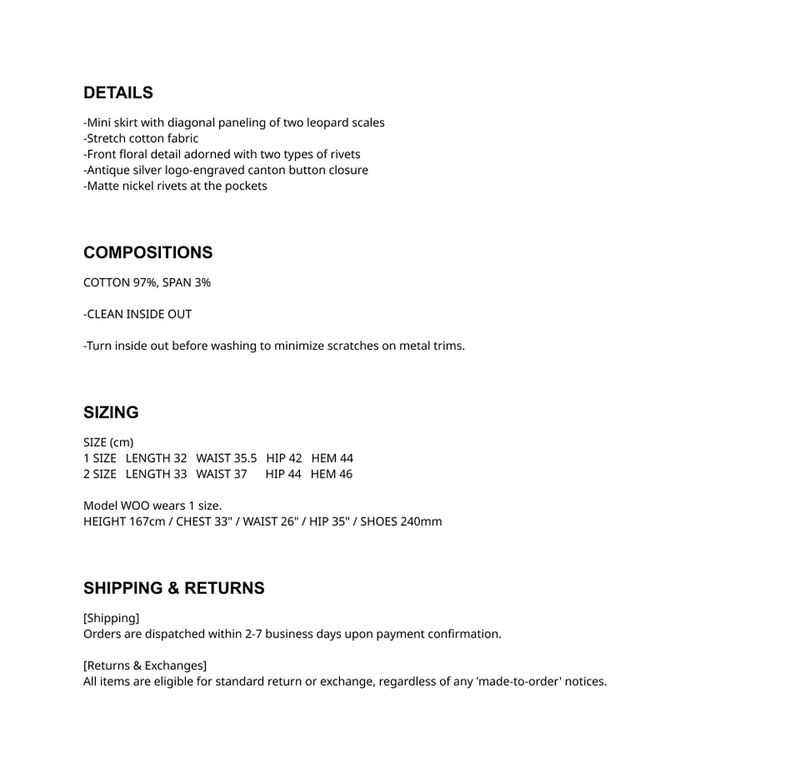 DETAILS

-Mini skirt with diagonal paneling of two leopard scales
-Stretch cotton fabric
-Front floral detail adorned with two types of rivets
-Antique silver logo-engraved canton button closure
-Matte nickel rivets at the pockets

COMPOSITIONS

COTTON 97%, SPAN 3%

-CLEAN INSIDE OUT

-Turn inside out before washing to minimize scratches on metal trims.

SIZING

SIZE (cm)
1 SIZE LENGTH 32 WAIST 35.5 HIP 42 HEM 44
2 SIZE LENGTH 33 WAIST 37 HIP 44 HEM 46

Model WOO wears 1 size.
HEIGHT 167cm / CHEST 33" / WAIST 26" / HIP 35" / SHOES 240mm

SHIPPING & RETURNS

[Shipping]
Orders are dispatched within 2-7 business days upon payment confirmation.

[Returns & Exchanges]
All items are eligible for standard return or exchange, regardless of any 'made-to-order' notices.